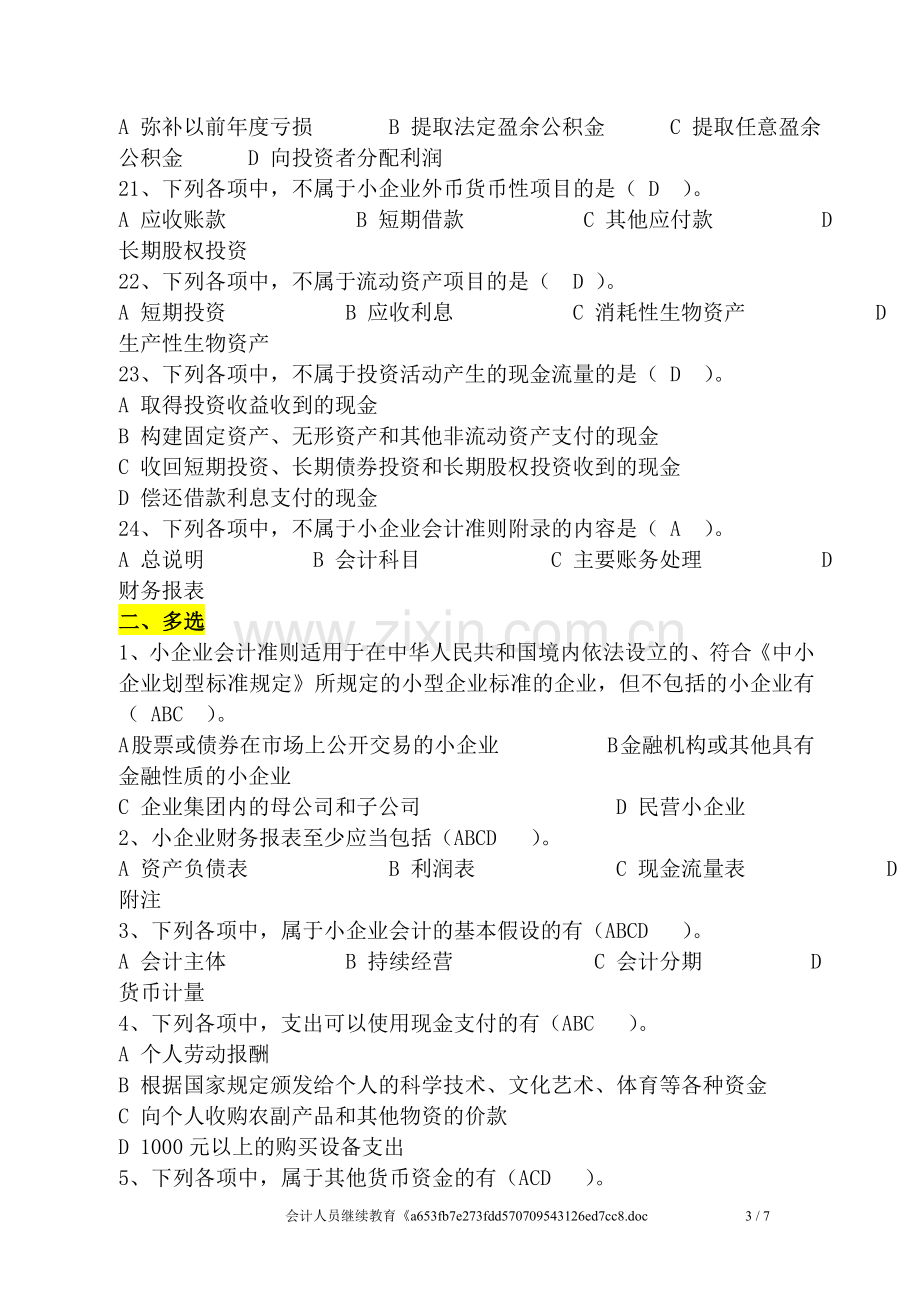 A 弥补以前年度亏损 B 提取法定盈余公积金 C 提取任意盈余公积金 D 向投资者分配利润

21、下列各项中，不属于小企业外币货币性项目的是（ D ）。

A 应收账款 B 短期借款 C 其他应付款 D 长期股权投资

22、下列各项中，不属于流动资产项目的是（ D ）。

A 短期投资 B 应收利息 C 消耗性生物资产 D 生产性生物资产

23、下列各项中，不属于投资活动产生的现金流量的是（ D ）。

A 取得投资收益收到的现金

B 构建固定资产、无形资产和其他非流动资产支付的现金

C 收回短期投资、长期债券投资和长期股权投资收到的现金

D 偿还借款利息支付的现金

24、下列各项中，不属于小企业会计准则附录的内容是（ A ）。

A 总说明 B 会计科目 C 主要账务处理 D 财务报表

二、多选

1、小企业会计准则适用于在中华人民共和国境内依法设立的、符合《中小企业划型标准规定》所规定的小型企业标准的企业，但不包括的小企业有（ ABC ）。

A股票或债券在市场上公开交易的小企业 B金融机构或其他具有金融性质的小企业

C 企业集团内的母公司和子公司 D 民营小企业

2、小企业财务报表至少应当包括（ABCD ）。

A 资产负债表 B 利润表 C 现金流量表 D 附注

3、下列各项中，属于小企业会计的基本假设的有（ABCD ）。

A 会计主体 B 持续经营 C 会计分期 D 货币计量

4、下列各项中，支出可以使用现金支付的有（ABC ）。

A 个人劳动报酬

B 根据国家规定颁发给个人的科学技术、文化艺术、体育等各种资金

C 向个人收购农副产品和其他物资的价款

D 1000元以上的购买设备支出

5、下列各项中，属于其他货币资金的有（ACD ）。

会计人员继续教育《a653fb7e273fdd570709543126ed7cc8.doc 3 / 7

www.zixin.com.cn